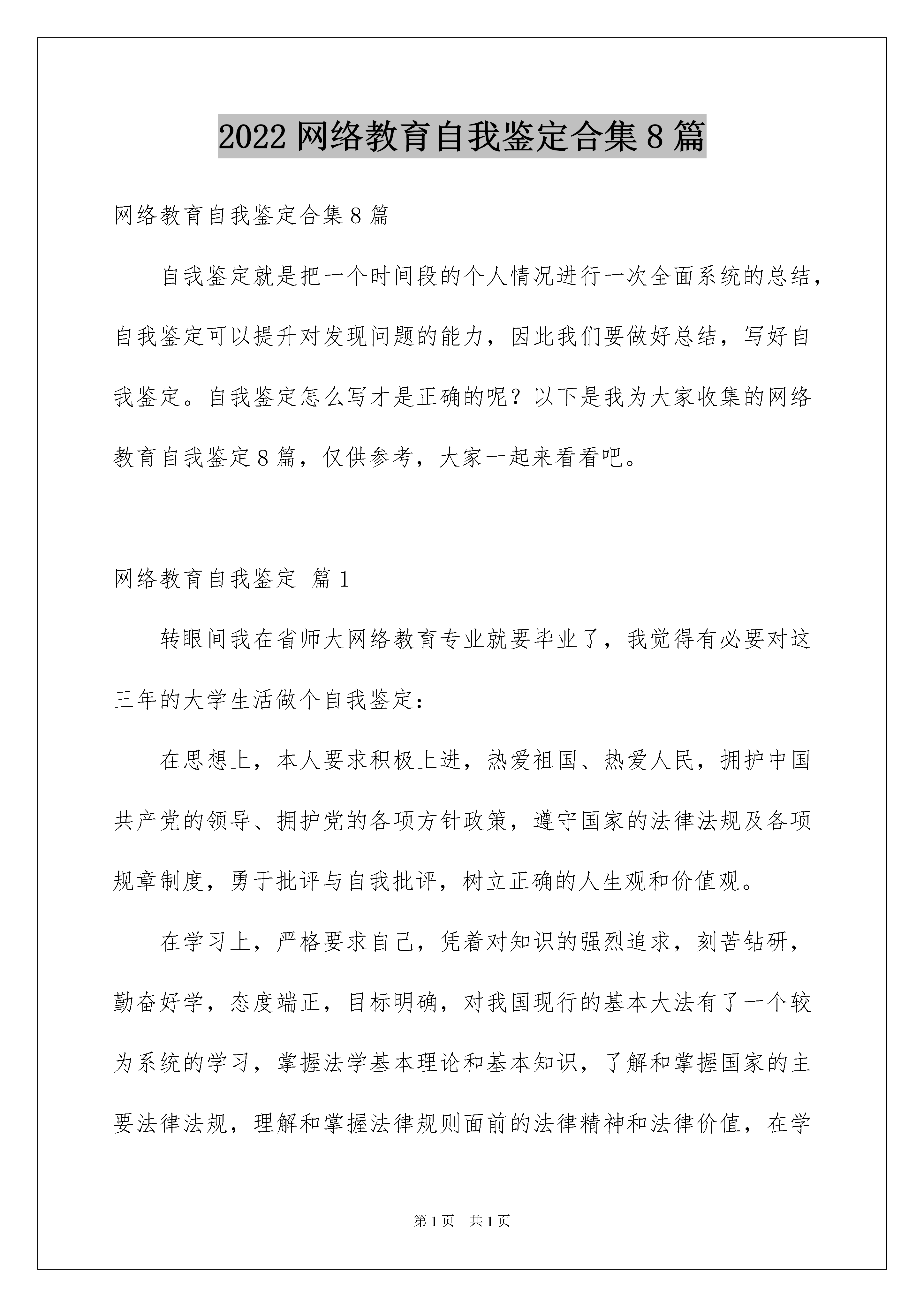 2022 网络教育自我鉴定合集 8 篇

网络教育自我鉴定合集 8 篇

自我鉴定就是把一个时间段的个人情况进行一次全面系统的总结，自我鉴定可以提升对发现问题的能力，因此我们要做好总结，写好自我鉴定。自我鉴定怎么写才是正确的呢？以下是我为大家收集的网络教育自我鉴定 8 篇，仅供参考，大家一起来看看吧。

网络教育自我鉴定 篇 1

转眼间我在省师大网络教育专业就要毕业了，我觉得有必要对这三年的大学生活做个自我鉴定：

在思想上，本人要求积极上进，热爱祖国、热爱人民，拥护中国共产党的领导、拥护党的各项方针政策，遵守国家的法律法规及各项规章制度，勇于批评与自我批评，树立正确的人生观和价值观。

在学习上，严格要求自己，凭着对知识的强烈追求，刻苦钻研，勤奋好学，态度端正，目标明确，对我国现行的基本大法有了一个较为系统的学习，掌握法学基本理论和基本知识，了解和掌握国家的主要法律法规，理解和掌握法律规则面前的法律精神和法律价值，在学

第 1 页 共 1 页